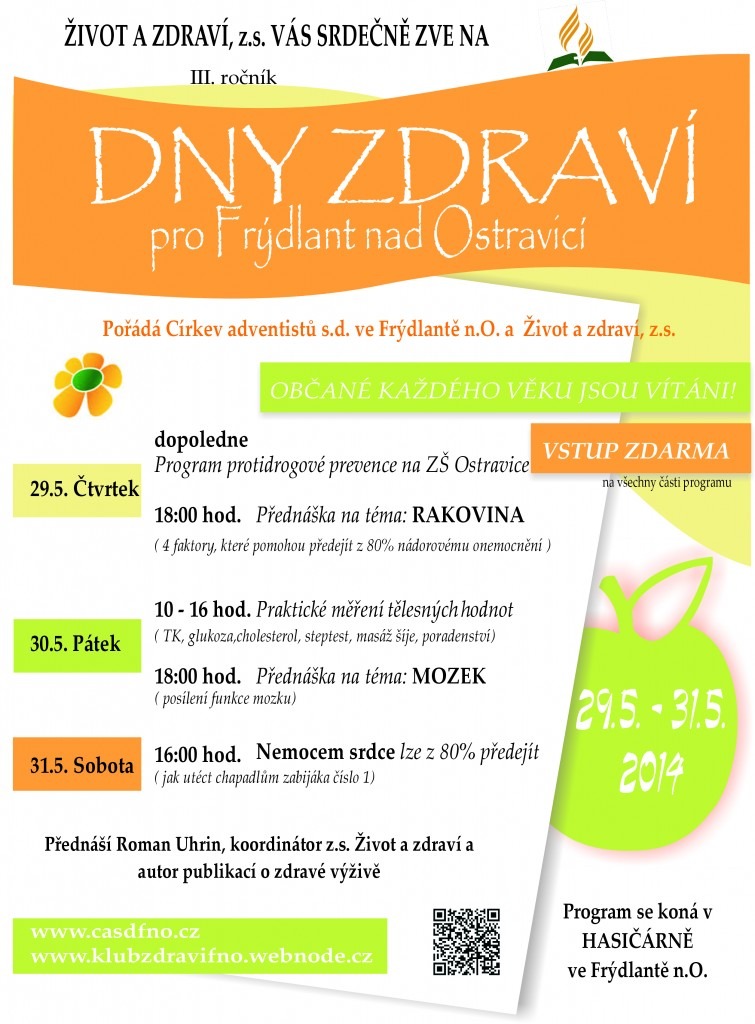 ŽIVOT A ZDRAVÍ, z.s. VÁS SRDEČNĚ ZVE NA

III. ročník

DNY ZDRAVÍ

pro Frýdlant nad Ostravicí

Pořádá Církev adventistů s.d. ve Frýdlantě n.O. a Život a zdraví, z.s.

OBČANÉ KAŽDÉHO VĚKU JSOU VÍTÁNI!

VSTUP ZDARMA

na všechny části programu

29.5. Čtvrtek

dopoledne
Program protidrogové prevence na ZŠ Ostravice

18:00 hod. Přednáška na téma: RAKOVINA
( 4 faktory, které pomohou předejít z 80% nádorovému onemocnění )

30.5. Pátek

10 - 16 hod. Praktické měření tělesných hodnot
( TK, glukoza,cholesterol, steptest, masáž šíje, poradenství)

18:00 hod. Přednáška na téma: MOZEK
( posílení funkce mozku)

31.5. Sobota

16:00 hod. Nemocem srdce lze z 80% předejít
( jak utéct chapadlům zabijáka číslo 1)

29.5. - 31.5. 2014

Přednáší Roman Uhrin, koordinátor z.s. Život a zdraví a autor publikací o zdravé výživě

www.casdfno.cz
www.klubzdravifno.webnode.cz

Program se koná v HASIČÁRNĚ ve Frýdlantě n.O.